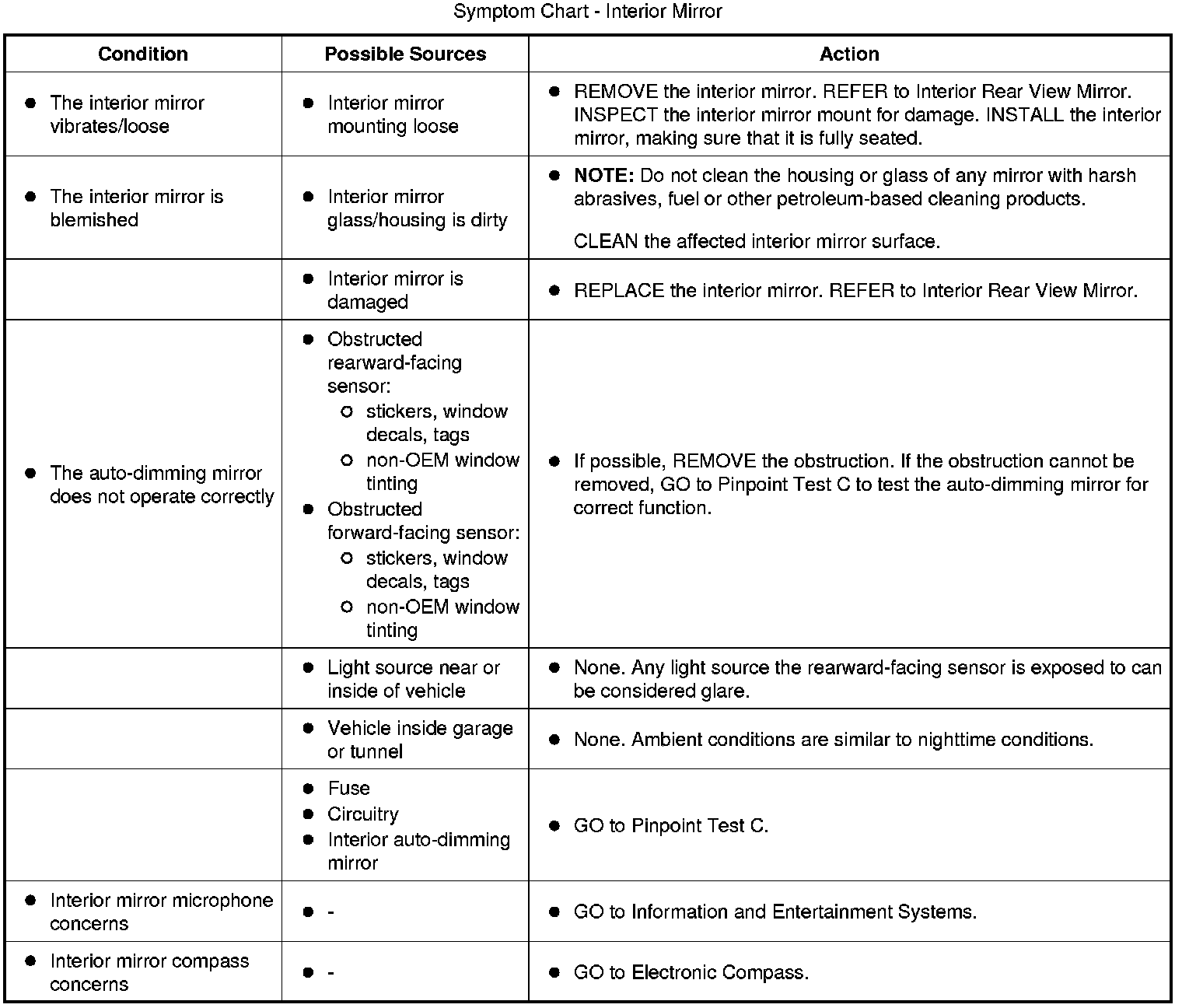 Symptom Chart - Interior Mirror

| Condition | Possible Sources | Action |
|---|---|---|
| • The interior mirror vibrates/loose | • Interior mirror mounting loose | • REMOVE the interior mirror. REFER to Interior Rear View Mirror. INSPECT the interior mirror mount for damage. INSTALL the interior mirror, making sure that it is fully seated. |
| • The interior mirror is blemished | • Interior mirror glass/housing is dirty | • **NOTE:** Do not clean the housing or glass of any mirror with harsh abrasives, fuel or other petroleum-based cleaning products. CLEAN the affected interior mirror surface. |
| | • Interior mirror is damaged | • REPLACE the interior mirror. REFER to Interior Rear View Mirror. |
| • The auto-dimming mirror does not operate correctly | • Obstructed rearward-facing sensor: ○ stickers, window decals, tags ○ non-OEM window tinting • Obstructed forward-facing sensor: ○ stickers, window decals, tags ○ non-OEM window tinting | • If possible, REMOVE the obstruction. If the obstruction cannot be removed, GO to Pinpoint Test C to test the auto-dimming mirror for correct function. |
| | • Light source near or inside of vehicle | • None. Any light source the rearward-facing sensor is exposed to can be considered glare. |
| | • Vehicle inside garage or tunnel | • None. Ambient conditions are similar to nighttime conditions. |
| | • Fuse • Circuitry • Interior auto-dimming mirror | • GO to Pinpoint Test C. |
| • Interior mirror microphone concerns | • - | • GO to Information and Entertainment Systems. |
| • Interior mirror compass concerns | • - | • GO to Electronic Compass. |